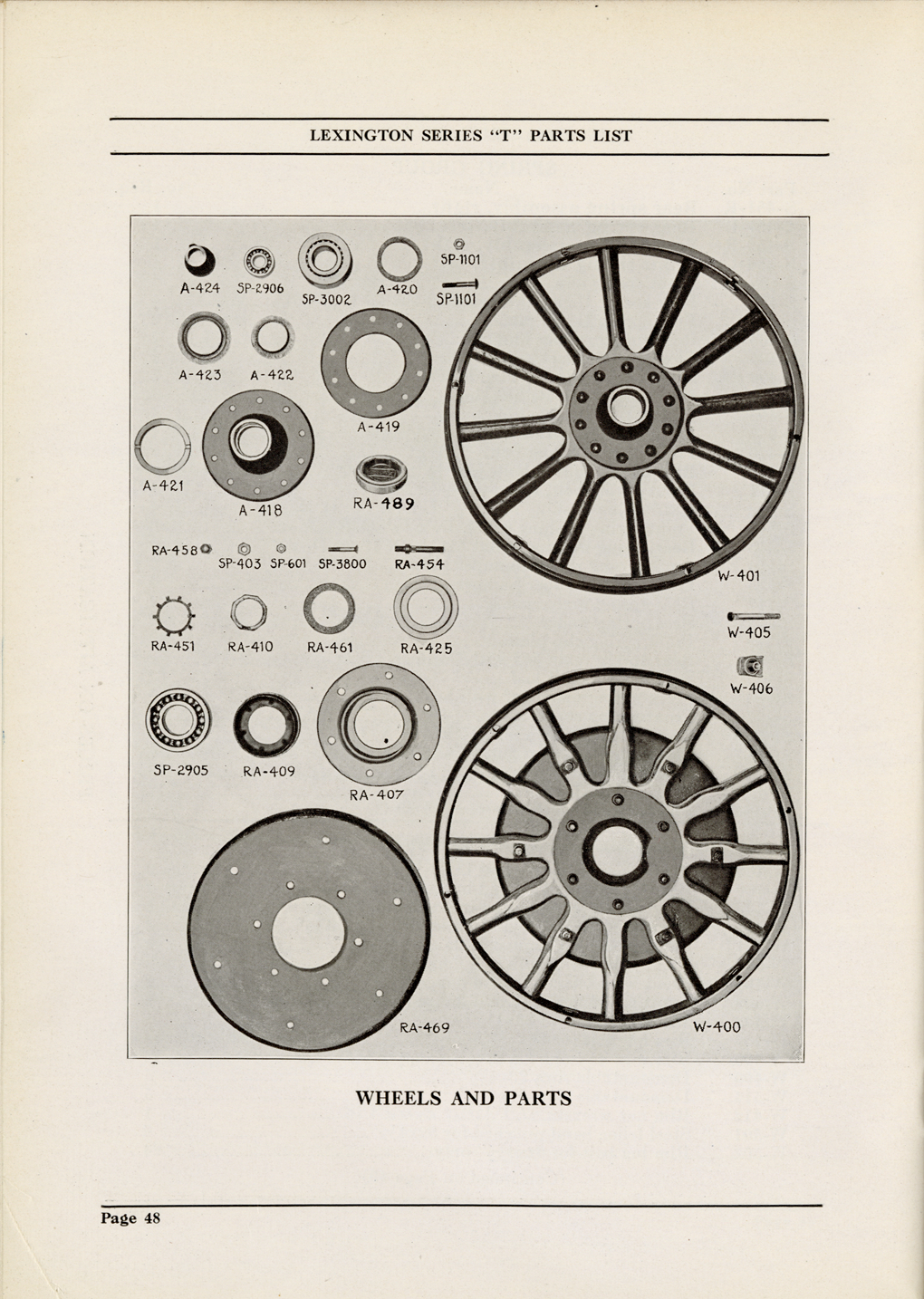 LEXINGTON SERIES "T" PARTS LIST

A-424 SP-2906 SP-3002 A-420 SP-1101 SP-1101

A-423 A-422

A-419

A-421 A-418 RA-489

RA-458 SP-403 SP-601 SP-3800 RA-454

W-401

RA-451 RA-410 RA-461 RA-425

W-405

W-406

SP-2905 RA-409 RA-407

RA-469 W-400

WHEELS AND PARTS

Page 48